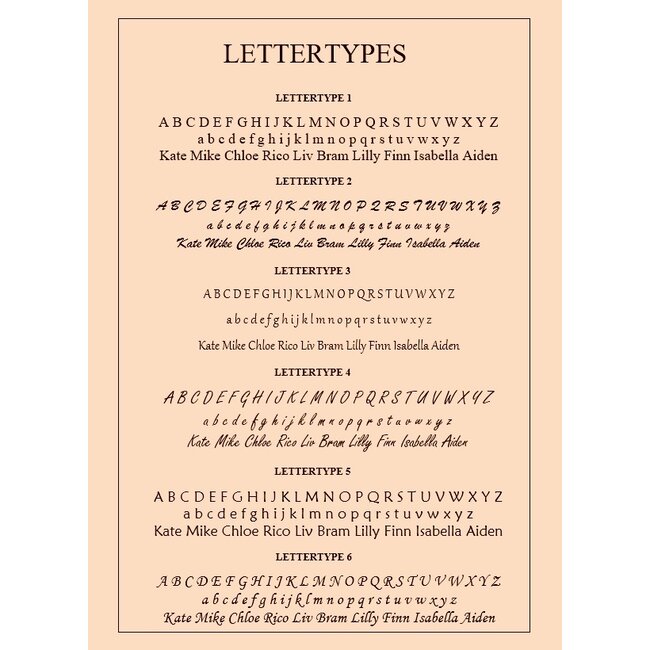 LETTERTYPES

LETTERTYPE 1

A B C D E F G H I J K L M N O P Q R S T U V W X Y Z
a b c d e f g h i j k l m n o p q r s t u v w x y z
Kate Mike Chloe Rico Liv Bram Lilly Finn Isabella Aiden

LETTERTYPE 2

A B C D E F G H I J K L M N O P Q R S T U V W X Y Z
a b c d e f g h i j k l m n o p q r s t u v w x y z
Kate Mike Chloe Rico Liv Bram Lilly Finn Isabella Aiden

LETTERTYPE 3

A B C D E F G H I J K L M N O P Q R S T U V W X Y Z

a b c d e f g h i j k l m n o p q r s t u v w x y z

Kate Mike Chloe Rico Liv Bram Lilly Finn Isabella Aiden

LETTERTYPE 4

A B C D E F G H I J K L M N O P Q R S T U V W X Y Z
a b c d e f g h i j k l m n o p q r s t u v w x y z
Kate Mike Chloe Rico Liv Bram Lilly Finn Isabella Aiden

LETTERTYPE 5

A B C D E F G H I J K L M N O P Q R S T U V W X Y Z
a b c d e f g h i j k l m n o p q r s t u v w x y z
Kate Mike Chloe Rico Liv Bram Lilly Finn Isabella Aiden

LETTERTYPE 6

A B C D E F G H I J K L M N O P Q R S T U V W X Y Z
a b c d e f g h i j k l m n o p q r s t u v w x y z
Kate Mike Chloe Rico Liv Bram Lilly Finn Isabella Aiden